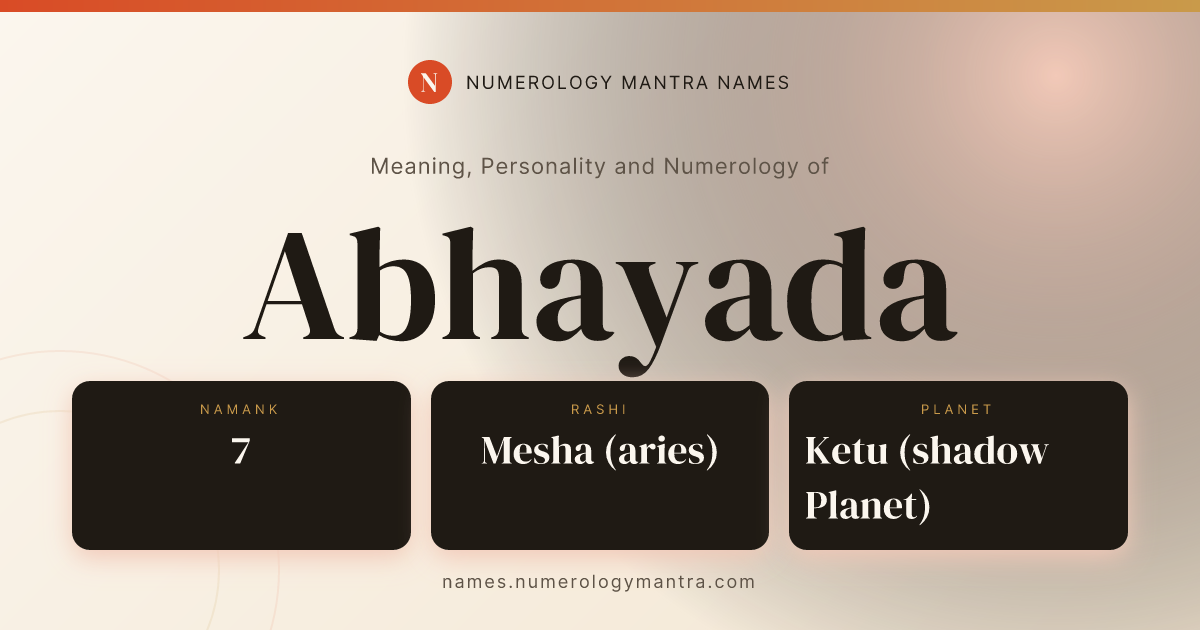 N NUMEROLOGY MANTRA NAMES

Meaning, Personality and Numerology of

Abhayada

NAMANK
7

RASHI
Mesha (aries)

PLANET
Ketu (shadow Planet)

names.numerologymantra.com